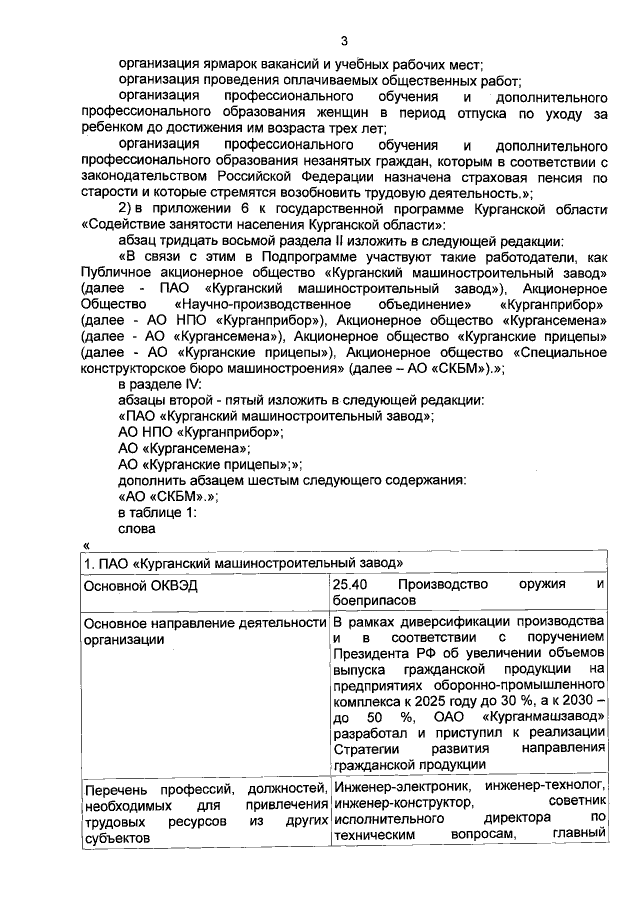 3

организация ярмарок вакансий и учебных рабочих мест;

организация проведения оплачиваемых общественных работ;

организация профессионального обучения и дополнительного профессионального образования женщин в период отпуска по уходу за ребенком до достижения им возраста трех лет;

организация профессионального обучения и дополнительного профессионального образования незанятых граждан, которым в соответствии с законодательством Российской Федерации назначена страховая пенсия по старости и которые стремятся возобновить трудовую деятельность.»;

2) в приложении 6 к государственной программе Курганской области «Содействие занятости населения Курганской области»:

абзац тридцать восьмой раздела II изложить в следующей редакции:

«В связи с этим в Подпрограмме участвуют такие работодатели, как Публичное акционерное общество «Курганский машиностроительный завод» (далее - ПАО «Курганский машиностроительный завод»), Акционерное Общество «Научно-производственное объединение» «Курганприбор» (далее - АО НПО «Курганприбор»), Акционерное общество «Кургансемена» (далее - АО «Кургансемена»), Акционерное общество «Курганские прицепы» (далее - АО «Курганские прицепы»), Акционерное общество «Специальное конструкторское бюро машиностроения» (далее – АО «СКБМ»).»;

в разделе IV:

абзацы второй - пятый изложить в следующей редакции:

«ПАО «Курганский машиностроительный завод»;

АО НПО «Курганприбор»;

АО «Кургансемена»;

АО «Курганские прицепы»;»;

дополнить абзацем шестым следующего содержания:

«АО «СКБМ».»;

в таблице 1:

слова

«

| 1. ПАО «Курганский машиностроительный завод» | |
|---|---|
| Основной ОКВЭД | 25.40 Производство оружия и боеприпасов |
| Основное направление деятельности организации | В рамках диверсификации производства и в соответствии с поручением Президента РФ об увеличении объемов выпуска гражданской продукции на предприятиях оборонно-промышленного комплекса к 2025 году до 30 %, а к 2030 – до 50 %, ОАО «Курганмашзавод» разработал и приступил к реализации Стратегии развития направления гражданской продукции |
| Перечень профессий, должностей, необходимых для привлечения трудовых ресурсов из других субъектов | Инженер-электроник, инженер-технолог, инженер-конструктор, советник исполнительного директора по техническим вопросам, главный |